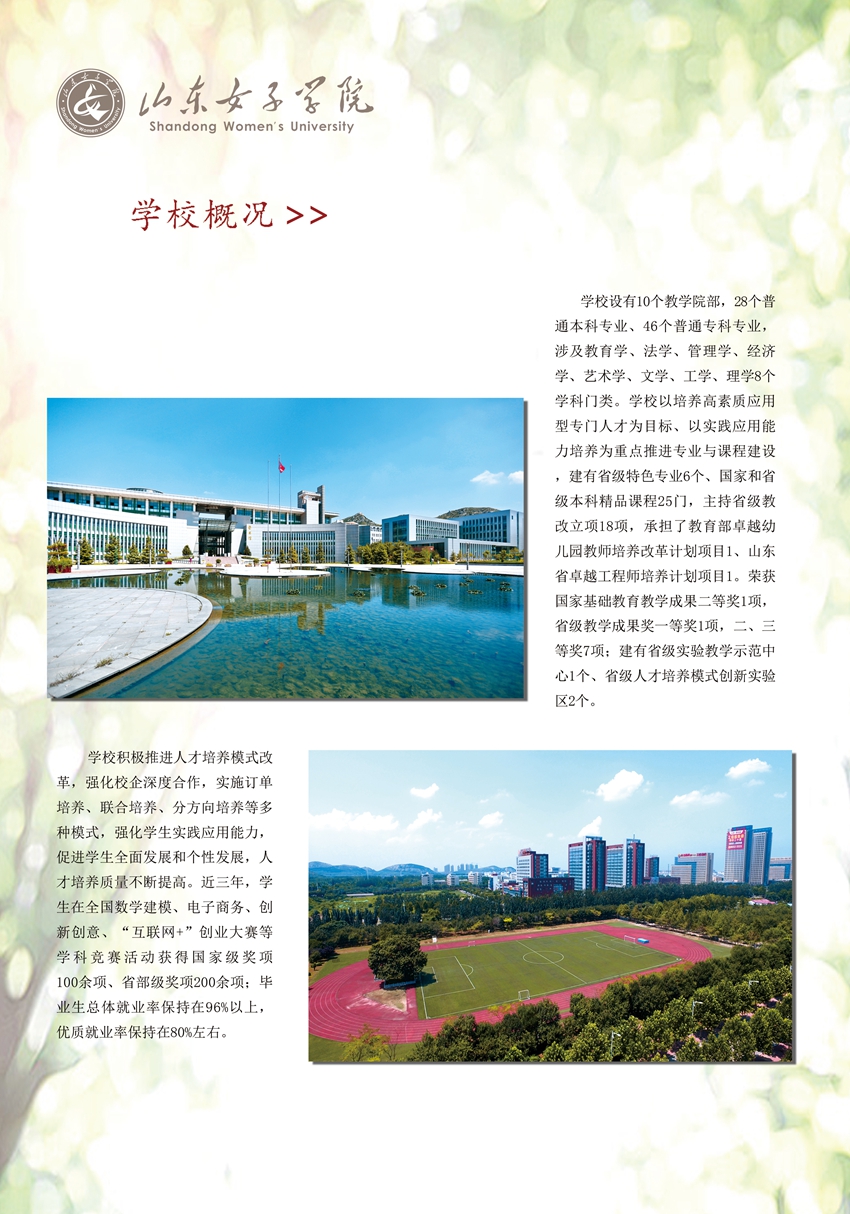 山东女子学院
Shandong Women's University

学校概况 >>

学校设有10个教学院部，28个普通本科专业、46个普通专科专业，涉及教育学、法学、管理学、经济学、艺术学、文学、工学、理学8个学科门类。学校以培养高素质应用型专门人才为目标、以实践应用能力培养为重点推进专业与课程建设，建有省级特色专业6个、国家和省级本科精品课程25门，主持省级教改立项18项，承担了教育部卓越幼儿园教师培养改革计划项目1、山东省卓越工程师培养计划项目1。荣获国家基础教育教学成果二等奖1项，省级教学成果奖一等奖1项，二、三等奖7项；建有省级实验教学示范中心1个、省级人才培养模式创新实验区2个。

学校积极推进人才培养模式改革，强化校企深度合作，实施订单培养、联合培养、分方向培养等多种模式，强化学生实践应用能力，促进学生全面发展和个性发展，人才培养质量不断提高。近三年，学生在全国数学建模、电子商务、创新创意、“互联网+”创业大赛等学科竞赛活动获得国家级奖项100余项、省部级奖项200余项；毕业生总体就业率保持在96%以上，优质就业率保持在80%左右。